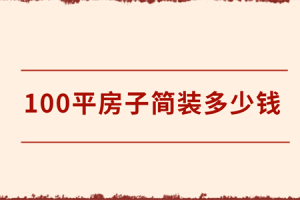 100平房子简装多少钱